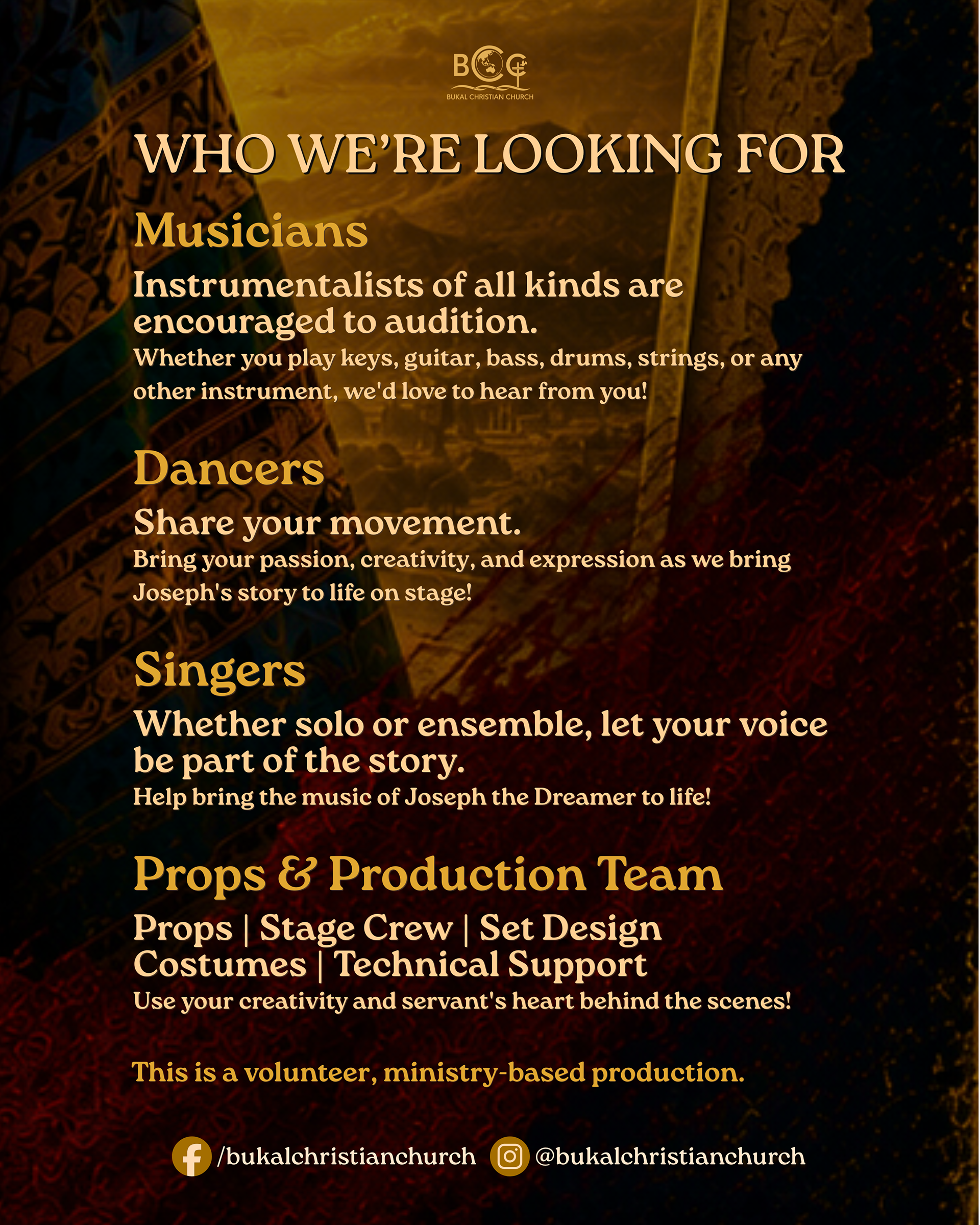 BCC
BUKAL CHRISTIAN CHURCH

WHO WE'RE LOOKING FOR

Musicians

Instrumentalists of all kinds are encouraged to audition.

Whether you play keys, guitar, bass, drums, strings, or any other instrument, we'd love to hear from you!

Dancers

Share your movement.

Bring your passion, creativity, and expression as we bring Joseph's story to life on stage!

Singers

Whether solo or ensemble, let your voice be part of the story.

Help bring the music of Joseph the Dreamer to life!

Props & Production Team

Props | Stage Crew | Set Design
Costumes | Technical Support

Use your creativity and servant's heart behind the scenes!

This is a volunteer, ministry-based production.

/bukalchristianchurch @bukalchristianchurch